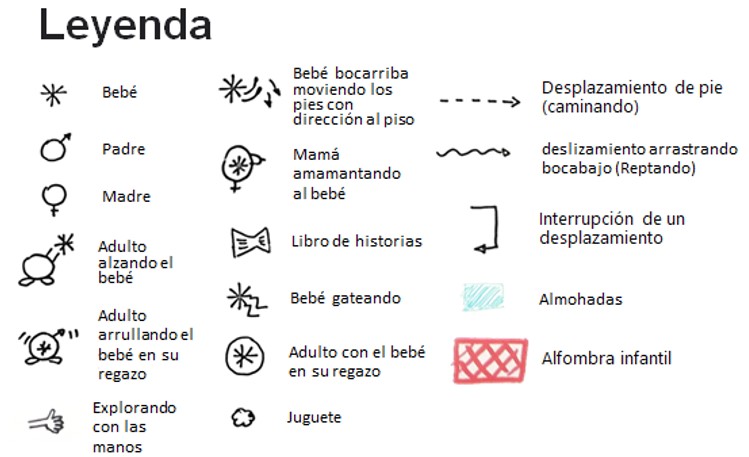 Leyenda

Bebé

Padre

Madre

Adulto alzando el bebé

Adulto arrullando el bebé en su regazo

Explorando con las manos

Bebé bocarriba moviendo los pies con dirección al piso

Mamá amamantando al bebé

Libro de historias

Bebé gateando

Adulto con el bebé en su regazo

Juguete

Desplazamiento de pie (caminando)

deslizamiento arrastrando bocabajo (Reptando)

Interrupción de un desplazamiento

Almohadas

Alfombra infantil